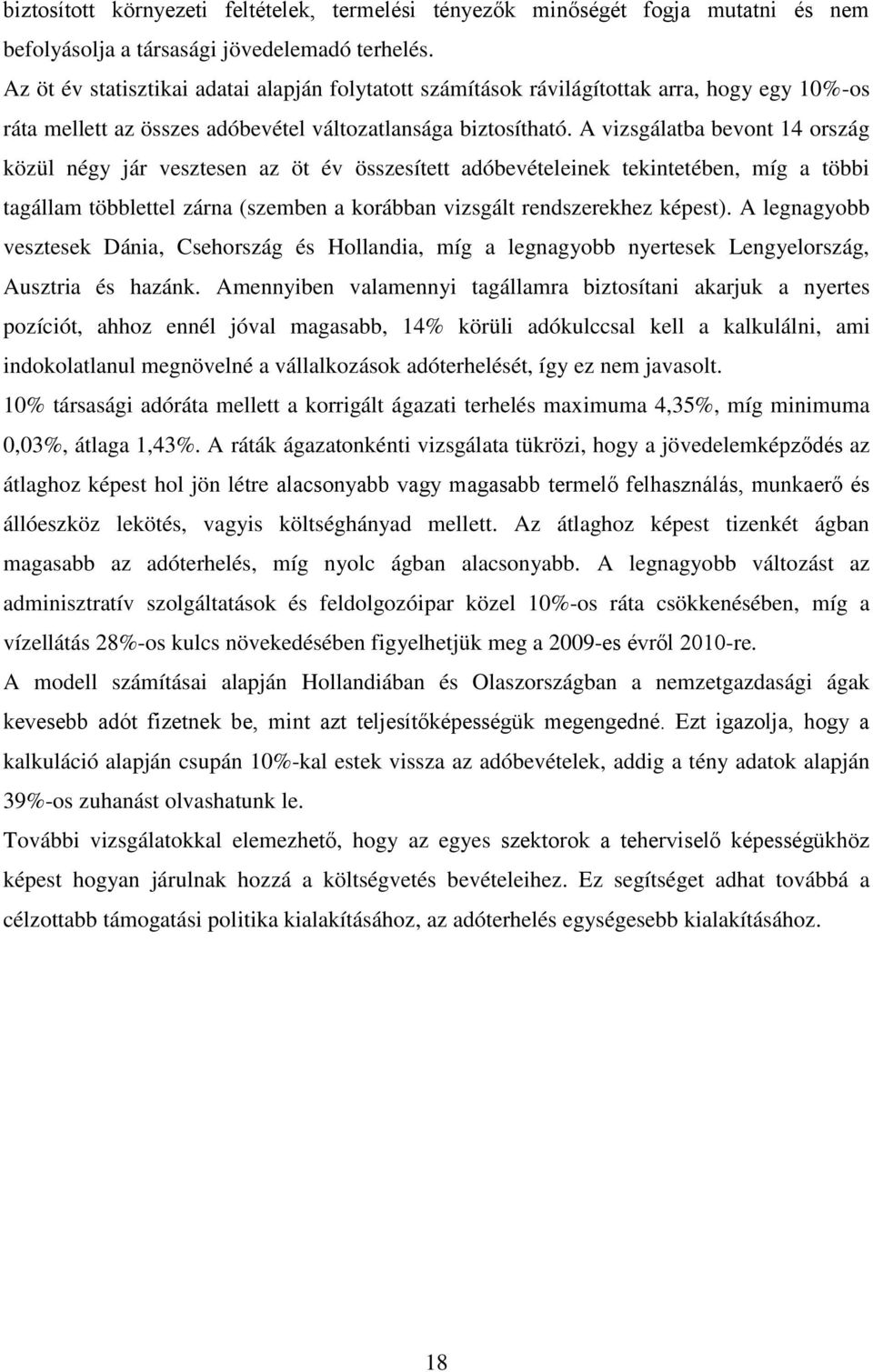 biztosított környezeti feltételek, termelési tényezők minőségét fogja mutatni és nem befolyásolja a társasági jövedelemadó terhelés.
Az öt év statisztikai adatai alapján folytatott számítások rávilágítottak arra, hogy egy 10%-os ráta mellett az összes adóbevétel változatlansága biztosítható. A vizsgálatba bevont 14 ország közül négy jár vesztesen az öt év összesített adóbevételeinek tekintetében, míg a többi tagállam többlettel zárna (szemben a korábban vizsgált rendszerekhez képest). A legnagyobb vesztesek Dánia, Csehország és Hollandia, míg a legnagyobb nyertesek Lengyelország, Ausztria és hazánk. Amennyiben valamennyi tagállamra biztosítani akarjuk a nyertes pozíciót, ahhoz ennél jóval magasabb, 14% körüli adókulccsal kell a kalkulálni, ami indokolatlanul megnövelné a vállalkozások adóterhelését, így ez nem javasolt.
10% társasági adóráta mellett a korrigált ágazati terhelés maximuma 4,35%, míg minimuma 0,03%, átlaga 1,43%. A ráták ágazatonkénti vizsgálata tükrözi, hogy a jövedelemképződés az átlaghoz képest hol jön létre alacsonyabb vagy magasabb termelő felhasználás, munkaerő és állóeszköz lekötés, vagyis költséghányad mellett. Az átlaghoz képest tizenkét ágban magasabb az adóterhelés, míg nyolc ágban alacsonyabb. A legnagyobb változást az adminisztratív szolgáltatások és feldolgozóipar közel 10%-os ráta csökkenésében, míg a vízellátás 28%-os kulcs növekedésében figyelhetjük meg a 2009-es évről 2010-re.
A modell számításai alapján Hollandiában és Olaszországban a nemzetgazdasági ágak kevesebb adót fizetnek be, mint azt teljesítőképességük megengedné. Ezt igazolja, hogy a kalkuláció alapján csupán 10%-kal estek vissza az adóbevételek, addig a tény adatok alapján 39%-os zuhanást olvashatunk le.
További vizsgálatokkal elemezhető, hogy az egyes szektorok a teherviselő képességükhöz képest hogyan járulnak hozzá a költségvetés bevételeihez. Ez segítséget adhat továbbá a célzottabb támogatási politika kialakításához, az adóterhelés egységesebb kialakításához.

18